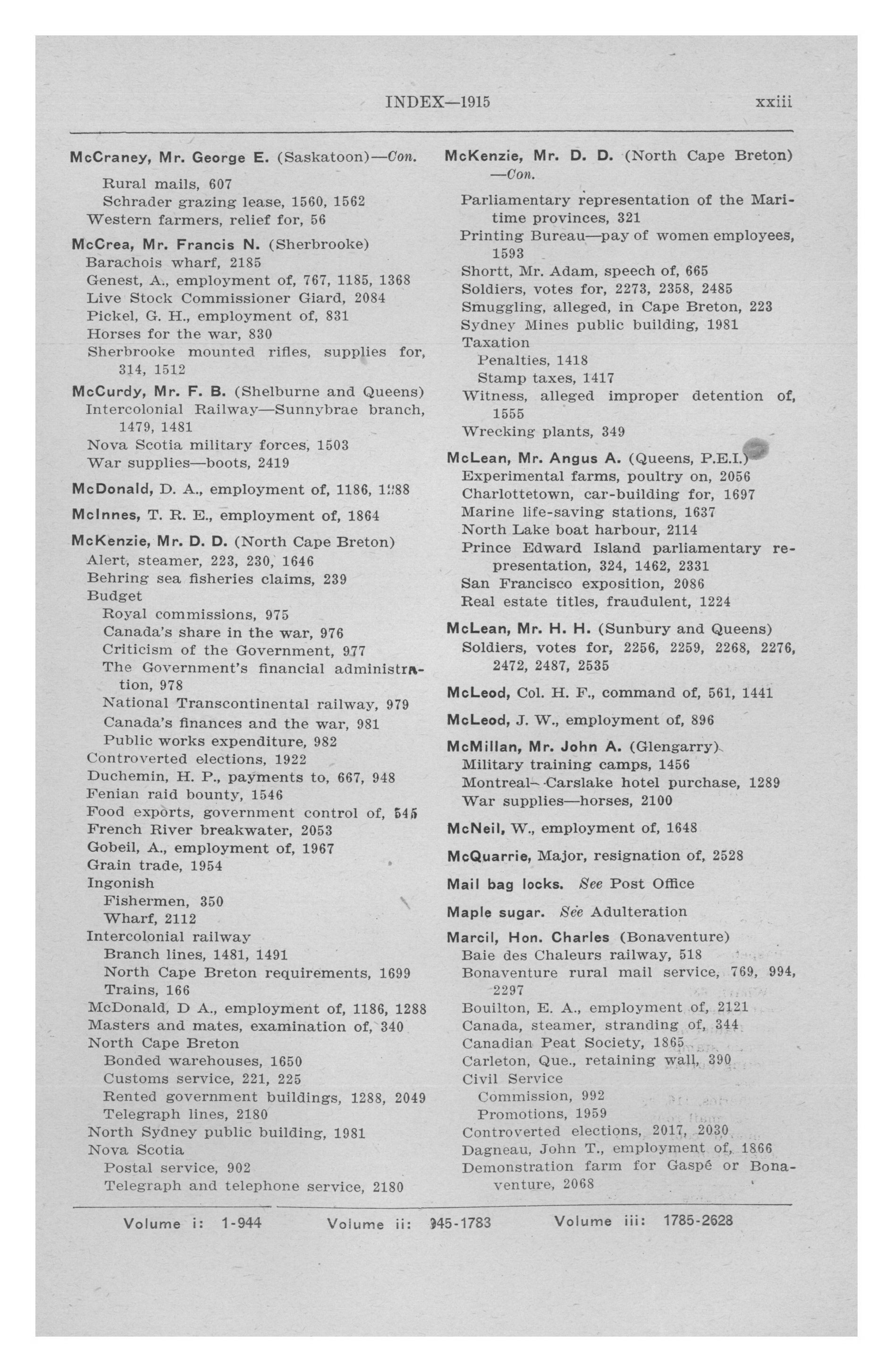 INDEX—1915 xxiii

McCraney, Mr. George E. (Saskatoon)—Con.
Rural mails, 607
Schrader grazing lease, 1560, 1562
Western farmers, relief for, 56

McCrea, Mr. Francis N. (Sherbrooke)
Barachois wharf, 2185
Genest, A., employment of, 767, 1185, 1368
Live Stock Commissioner Giard, 2084
Pickel, G. H., employment of, 831
Horses for the war, 830
Sherbrooke mounted rifles, supplies for, 314, 1512

McCurdy, Mr. F. B. (Shelburne and Queens)
Intercolonial Railway—Sunnybrae branch, 1479, 1481
Nova Scotia military forces, 1503
War supplies—boots, 2419

McDonald, D. A., employment of, 1186, 1288

McInnes, T. R. E., employment of, 1864

McKenzie, Mr. D. D. (North Cape Breton)
Alert, steamer, 223, 230, 1646
Behring sea fisheries claims, 239
Budget
Royal commissions, 975
Canada's share in the war, 976
Criticism of the Government, 977
The Government's financial administration, 978
National Transcontinental railway, 979
Canada's finances and the war, 981
Public works expenditure, 982
Controverted elections, 1922
Duchemin, H. P., payments to, 667, 948
Fenian raid bounty, 1546
Food exports, government control of, 545
French River breakwater, 2053
Gobeil, A., employment of, 1967
Grain trade, 1954
Ingonish
Fishermen, 350
Wharf, 2112
Intercolonial railway
Branch lines, 1481, 1491
North Cape Breton requirements, 1699
Trains, 166
McDonald, D A., employment of, 1186, 1288
Masters and mates, examination of, 340
North Cape Breton
Bonded warehouses, 1650
Customs service, 221, 225
Rented government buildings, 1288, 2049
Telegraph lines, 2180
North Sydney public building, 1981
Nova Scotia
Postal service, 902
Telegraph and telephone service, 2180

McKenzie, Mr. D. D. (North Cape Breton) —Con.
Parliamentary representation of the Maritime provinces, 321
Printing Bureau—pay of women employees, 1593
Shortt, Mr. Adam, speech of, 665
Soldiers, votes for, 2273, 2358, 2485
Smuggling, alleged, in Cape Breton, 223
Sydney Mines public building, 1981
Taxation
Penalties, 1418
Stamp taxes, 1417
Witness, alleged improper detention of, 1555
Wrecking plants, 349

McLean, Mr. Angus A. (Queens, P.E.I.)
Experimental farms, poultry on, 2056
Charlottetown, car-building for, 1697
Marine life-saving stations, 1637
North Lake boat harbour, 2114
Prince Edward Island parliamentary representation, 324, 1462, 2331
San Francisco exposition, 2086
Real estate titles, fraudulent, 1224

McLean, Mr. H. H. (Sunbury and Queens)
Soldiers, votes for, 2256, 2259, 2268, 2276, 2472, 2487, 2535

McLeod, Col. H. F., command of, 561, 1441

McLeod, J. W., employment of, 896

McMillan, Mr. John A. (Glengarry)
Military training camps, 1456
Montreal—Carslake hotel purchase, 1289
War supplies—horses, 2100

McNeil, W., employment of, 1648

McQuarrie, Major, resignation of, 2528

Mail bag locks. See Post Office

Maple sugar. See Adulteration

Marcil, Hon. Charles (Bonaventure)
Baie des Chaleurs railway, 518
Bonaventure rural mail service, 769, 994, 2297
Bouilton, E. A., employment of, 2121
Canada, steamer, stranding of, 344
Canadian Peat Society, 1865
Carleton, Que., retaining wall, 390
Civil Service
Commission, 992
Promotions, 1959
Controverted elections, 2017, 2030
Dagneau, John T., employment of, 1866
Demonstration farm for Gaspé or Bonaventure, 2068

Volume i: 1-944 Volume ii: 945-1783 Volume iii: 1785-2628